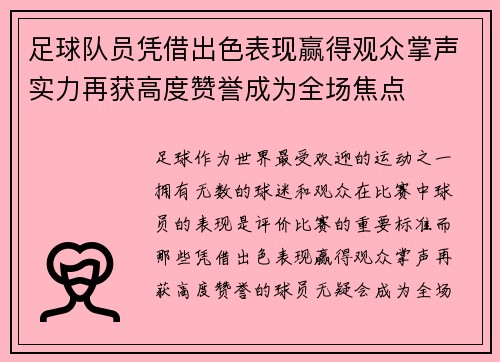 足球队员凭借出色表现赢得观众掌声实力再获高度赞誉成为全场焦点

足球作为世界最受欢迎的运动之一拥有无数的球迷和观众在比赛中球员的表现是评价比赛的重要标准而那些凭借出色表现赢得观众掌声再获高度赞誉的球员无疑会成为全场